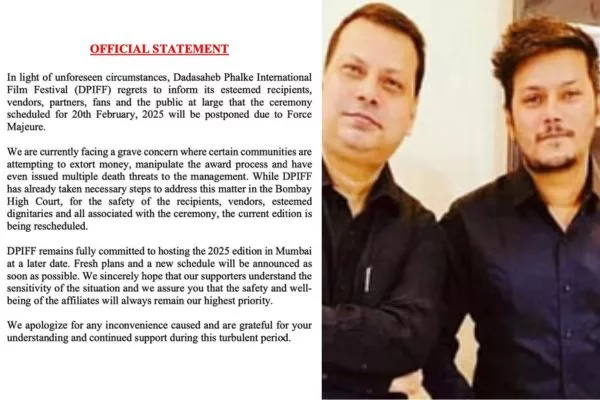 OFFICIAL STATEMENT

In light of unforeseen circumstances, Dadasaheb Phalke International Film Festival (DPIFF) regrets to inform its esteemed recipients, vendors, partners, fans and the public at large that the ceremony scheduled for 20th February, 2025 will be postponed due to Force Majeure.

We are currently facing a grave concern where certain communities are attempting to extort money, manipulate the award process and have even issued multiple death threats to the management. While DPIFF has already taken necessary steps to address this matter in the Bombay High Court, for the safety of the recipients, vendors, esteemed dignitaries and all associated with the ceremony, the current edition is being rescheduled.

DPIFF remains fully committed to hosting the 2025 edition in Mumbai at a later date. Fresh plans and a new schedule will be announced as soon as possible. We sincerely hope that our supporters understand the sensitivity of the situation and we assure you that the safety and well-being of the affiliates will always remain our highest priority.

We apologize for any inconvenience caused and are grateful for your understanding and continued support during this turbulent period.